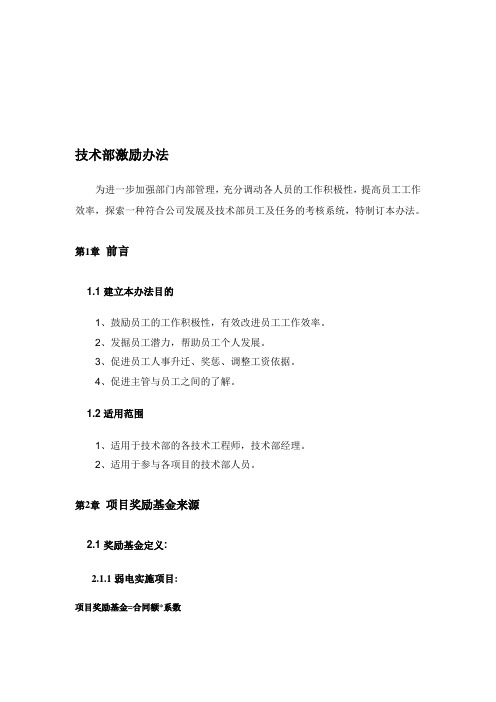 技术部激励办法

为进一步加强部门内部管理，充分调动各人员的工作积极性，提高员工工作效率，探索一种符合公司发展及技术部员工及任务的考核系统，特制订本办法。

第1章 前言

1.1 建立本办法目的

1、鼓励员工的工作积极性，有效改进员工工作效率。
2、发掘员工潜力，帮助员工个人发展。
3、促进员工人事升迁、奖惩、调整工资依据。
4、促进主管与员工之间的了解。

1.2 适用范围

1、适用于技术部的各技术工程师，技术部经理。
2、适用于参与各项目的技术部人员。

第2章 项目奖励基金来源

2.1 奖励基金定义:

2.1.1 弱电实施项目:

项目奖励基金=合同额*系数